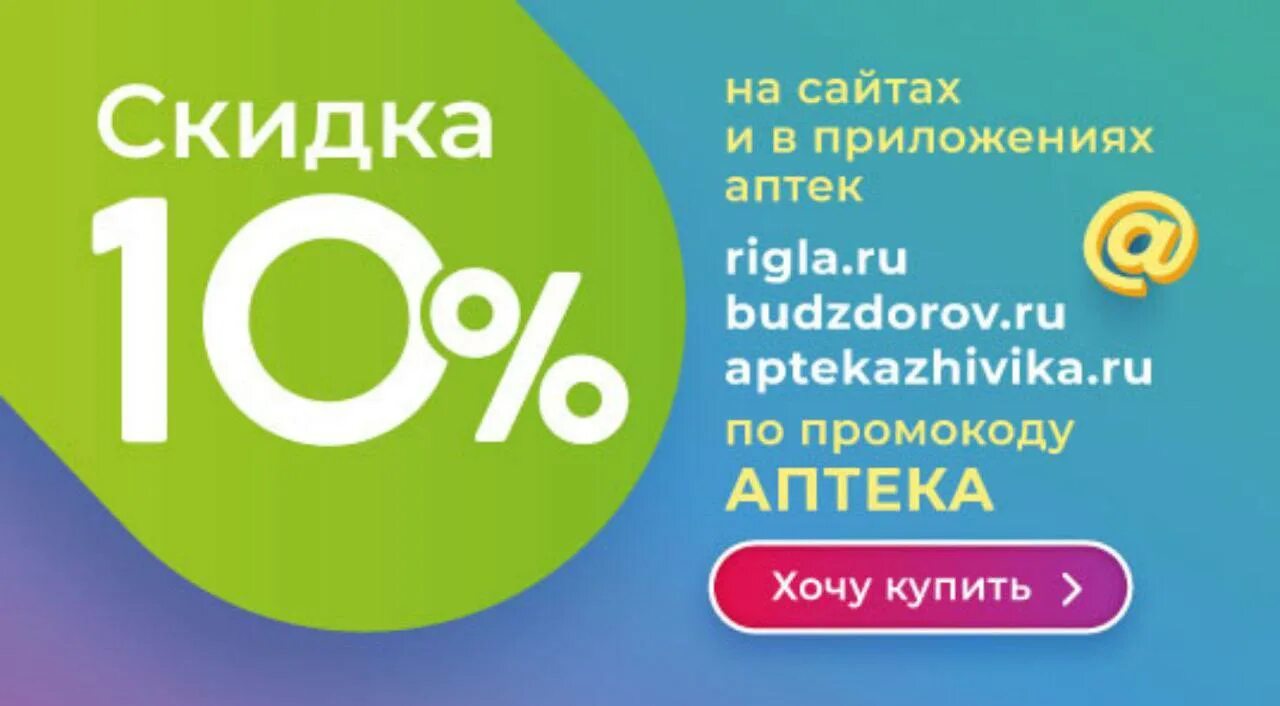 Скидка 10%

на сайтах и в приложениях аптек

@

rigla.ru
budzdorov.ru
aptekazhivika.ru

по промокоду
АПТЕКА

Хочу купить >